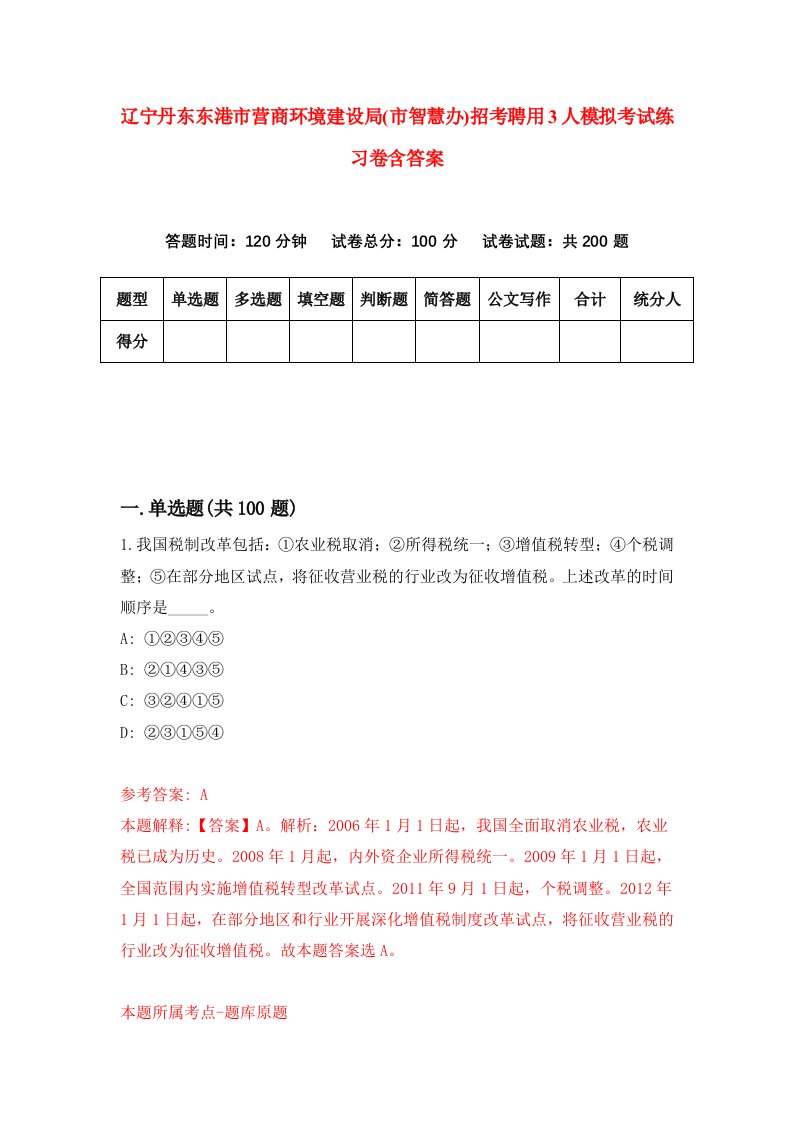 辽宁丹东东港市营商环境建设局(市智慧办)招考聘用3人模拟考试练习卷含答案

答题时间：120分钟　试卷总分：100分　试卷试题：共200题

| 题型 | 单选题 | 多选题 | 填空题 | 判断题 | 简答题 | 公文写作 | 合计 | 统分人 |
|---|---|---|---|---|---|---|---|---|
| 得分 | | | | | | | | |

一.单选题(共100题)

1.我国税制改革包括：①农业税取消；②所得税统一；③增值税转型；④个税调整；⑤在部分地区试点，将征收营业税的行业改为征收增值税。上述改革的时间顺序是_____。
A: ①②③④⑤
B: ②①④③⑤
C: ③②④①⑤
D: ②③①⑤④

参考答案: A
本题解释:【答案】A。解析：2006年1月1日起，我国全面取消农业税，农业税已成为历史。2008年1月起，内外资企业所得税统一。2009年1月1日起，全国范围内实施增值税转型改革试点。2011年9月1日起，个税调整。2012年1月1日起，在部分地区和行业开展深化增值税制度改革试点，将征收营业税的行业改为征收增值税。故本题答案选A。

本题所属考点-题库原题